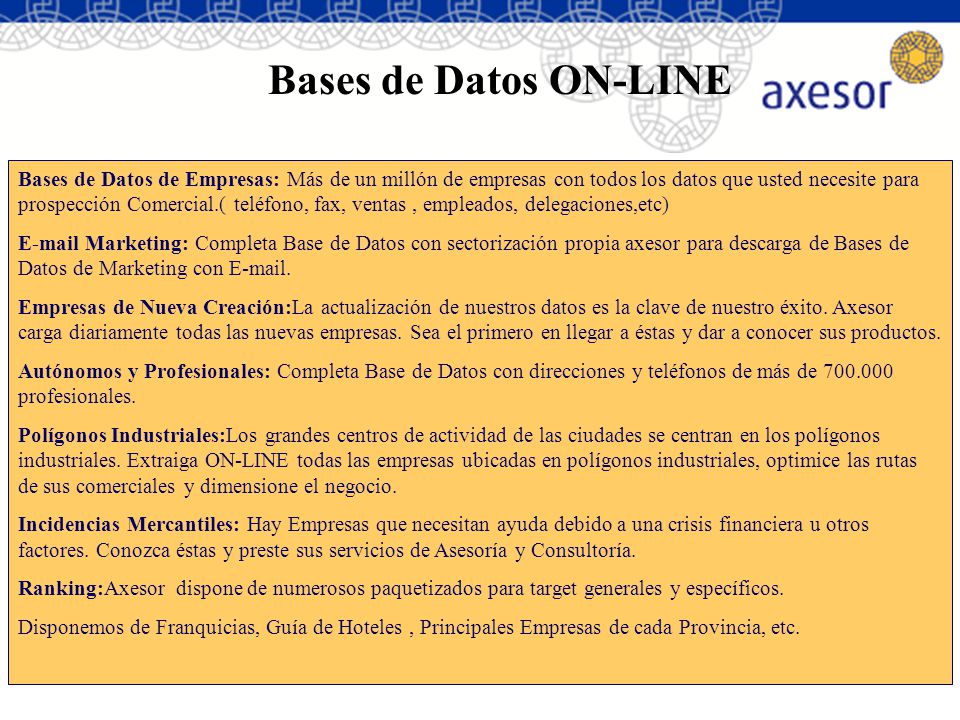 Bases de Datos ON-LINE

axesor

Bases de Datos de Empresas: Más de un millón de empresas con todos los datos que usted necesite para prospección Comercial.( teléfono, fax, ventas , empleados, delegaciones,etc)

E-mail Marketing: Completa Base de Datos con sectorización propia axesor para descarga de Bases de Datos de Marketing con E-mail.

Empresas de Nueva Creación:La actualización de nuestros datos es la clave de nuestro éxito. Axesor carga diariamente todas las nuevas empresas. Sea el primero en llegar a éstas y dar a conocer sus productos.

Autónomos y Profesionales: Completa Base de Datos con direcciones y teléfonos de más de 700.000 profesionales.

Polígonos Industriales:Los grandes centros de actividad de las ciudades se centran en los polígonos industriales. Extraiga ON-LINE todas las empresas ubicadas en polígonos industriales, optimice las rutas de sus comerciales y dimensione el negocio.

Incidencias Mercantiles: Hay Empresas que necesitan ayuda debido a una crisis financiera u otros factores. Conozca éstas y preste sus servicios de Asesoría y Consultoría.

Ranking:Axesor dispone de numerosos paquetizados para target generales y específicos.

Disponemos de Franquicias, Guía de Hoteles , Principales Empresas de cada Provincia, etc.